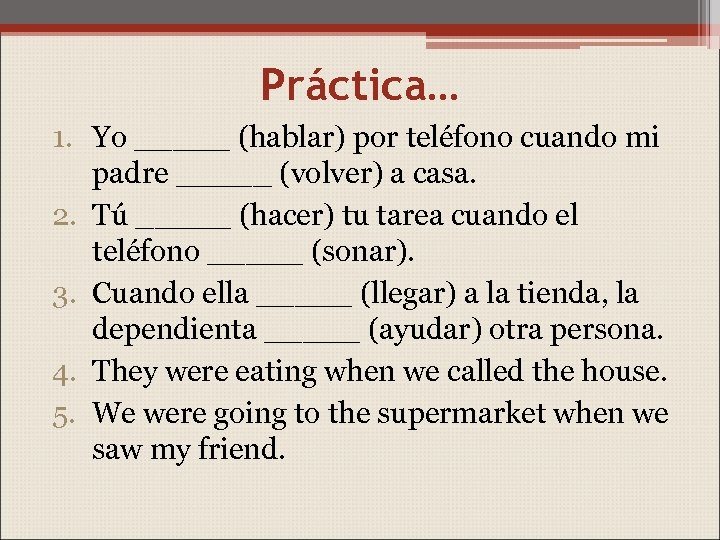 Práctica…

1. Yo _____ (hablar) por teléfono cuando mi padre _____ (volver) a casa.
2. Tú _____ (hacer) tu tarea cuando el teléfono _____ (sonar).
3. Cuando ella _____ (llegar) a la tienda, la dependienta _____ (ayudar) otra persona.
4. They were eating when we called the house.
5. We were going to the supermarket when we saw my friend.